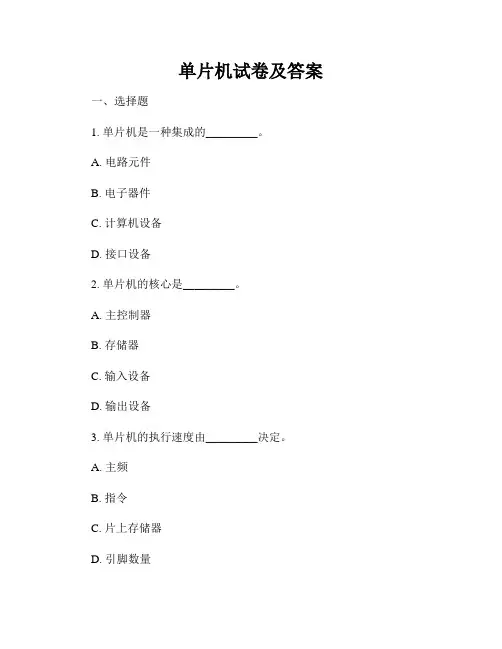 单片机试卷及答案

一、选择题

1. 单片机是一种集成的________。

A. 电路元件

B. 电子器件

C. 计算机设备

D. 接口设备

2. 单片机的核心是________。

A. 主控制器

B. 存储器

C. 输入设备

D. 输出设备

3. 单片机的执行速度由________决定。

A. 主频

B. 指令

C. 片上存储器

D. 引脚数量